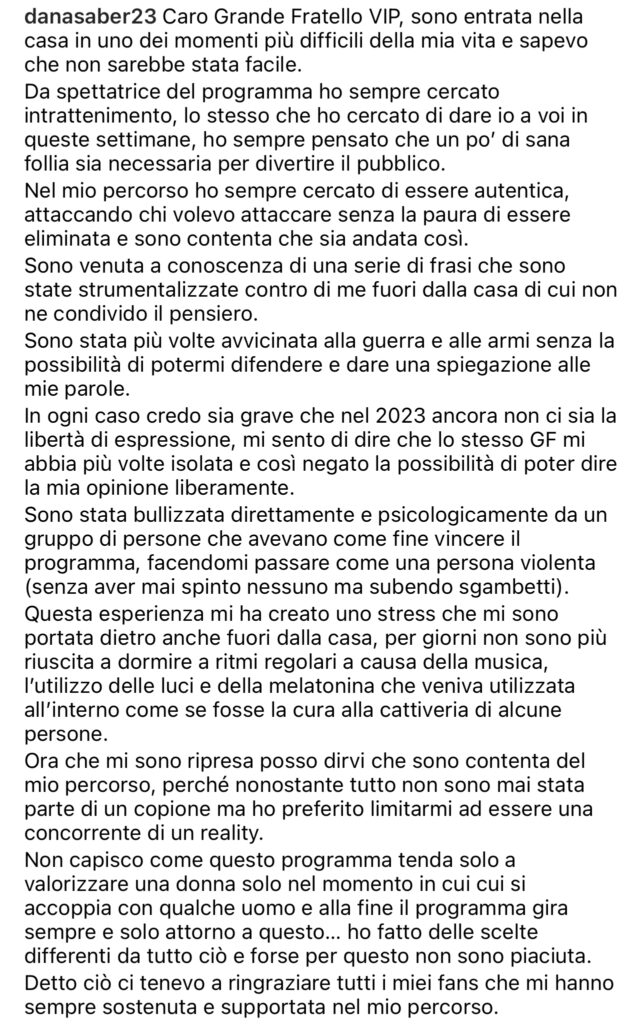 danasaber23 Caro Grande Fratello VIP, sono entrata nella casa in uno dei momenti più difficili della mia vita e sapevo che non sarebbe stata facile.
Da spettatrice del programma ho sempre cercato intrattenimento, lo stesso che ho cercato di dare io a voi in queste settimane, ho sempre pensato che un po' di sana follia sia necessaria per divertire il pubblico.
Nel mio percorso ho sempre cercato di essere autentica, attaccando chi volevo attaccare senza la paura di essere eliminata e sono contenta che sia andata così.
Sono venuta a conoscenza di una serie di frasi che sono state strumentalizzate contro di me fuori dalla casa di cui non ne condivido il pensiero.
Sono stata più volte avvicinata alla guerra e alle armi senza la possibilità di potermi difendere e dare una spiegazione alle mie parole.
In ogni caso credo sia grave che nel 2023 ancora non ci sia la libertà di espressione, mi sento di dire che lo stesso GF mi abbia più volte isolata e così negato la possibilità di poter dire la mia opinione liberamente.
Sono stata bullizzata direttamente e psicologicamente da un gruppo di persone che avevano come fine vincere il programma, facendomi passare come una persona violenta (senza aver mai spinto nessuno ma subendo sgambetti).
Questa esperienza mi ha creato uno stress che mi sono portata dietro anche fuori dalla casa, per giorni non sono più riuscita a dormire a ritmi regolari a causa della musica, l'utilizzo delle luci e della melatonina che veniva utilizzata all'interno come se fosse la cura alla cattiveria di alcune persone.
Ora che mi sono ripresa posso dirvi che sono contenta del mio percorso, perché nonostante tutto non sono mai stata parte di un copione ma ho preferito limitarmi ad essere una concorrente di un reality.
Non capisco come questo programma tenda solo a valorizzare una donna solo nel momento in cui cui si accoppia con qualche uomo e alla fine il programma gira sempre e solo attorno a questo... ho fatto delle scelte differenti da tutto ciò e forse per questo non sono piaciuta.
Detto ciò ci tenevo a ringraziare tutti i miei fans che mi hanno sempre sostenuta e supportata nel mio percorso.